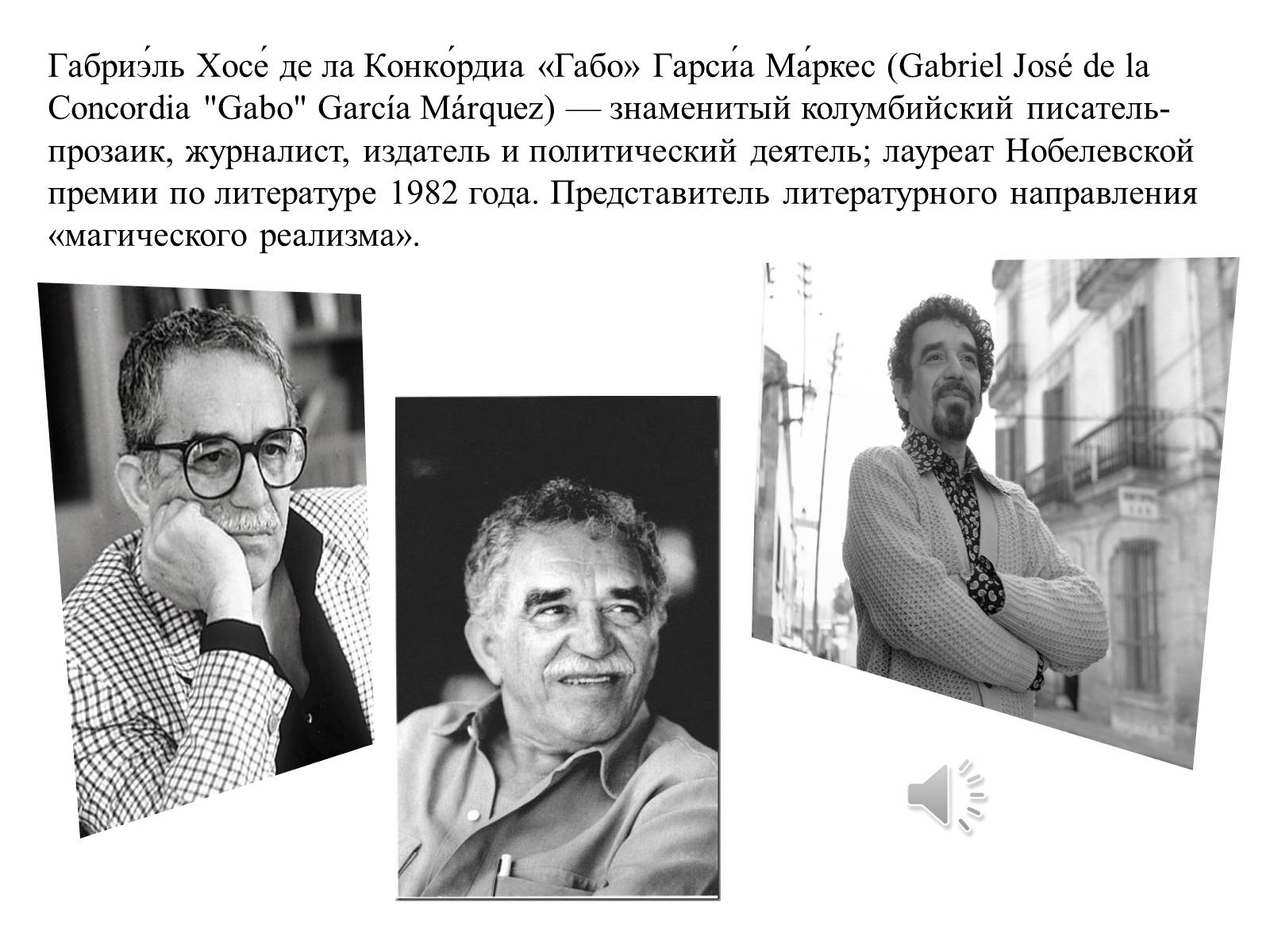 Габриэ́ль Хосе́ де ла Конко́рдиа «Габо» Гарси́а Ма́ркес (Gabriel José de la Concordia "Gabo" García Márquez) — знаменитый колумбийский писатель-прозаик, журналист, издатель и политический деятель; лауреат Нобелевской премии по литературе 1982 года. Представитель литературного направления «магического реализма».